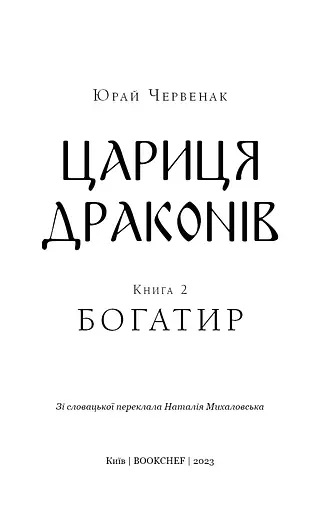 Юрай Червенак

ЦАРИЦЯ ДРАКОНІВ

Книга 2
БОГАТИР

Зі словацької переклала Наталія Михаловська

Київ | BOOKCHEF | 2023